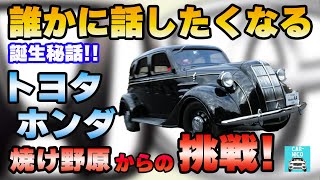 誰かに話したくなる

誕生秘話!!

トヨタ

ホンダ

焼け野原からの挑戦!

CAR-NICO